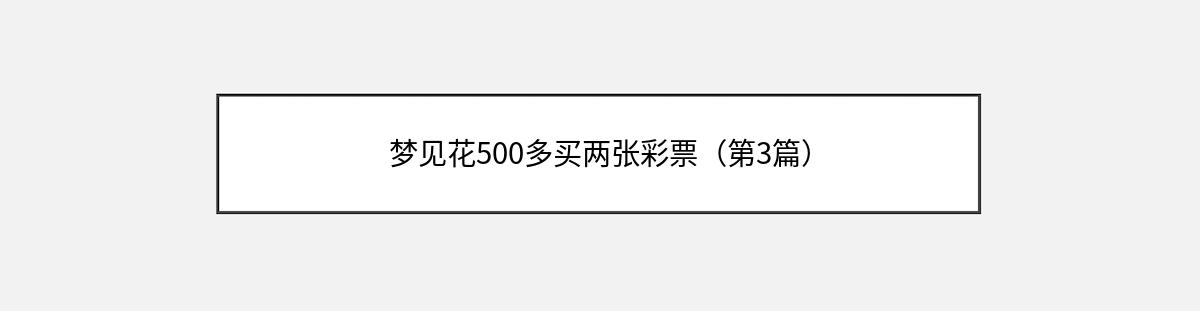 梦见花500多买两张彩票（第3篇）